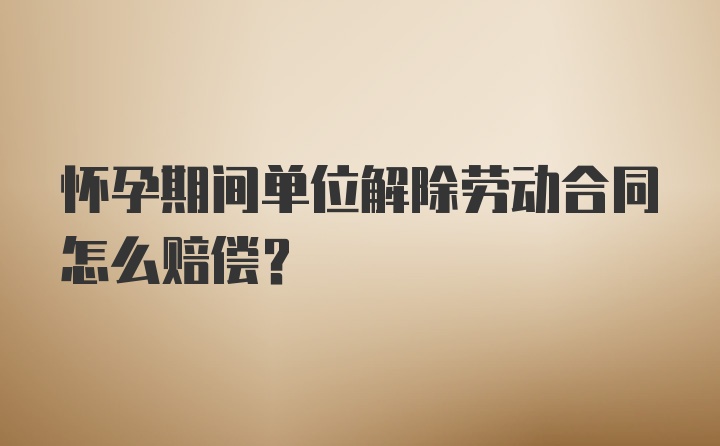 怀孕期间单位解除劳动合同怎么赔偿?